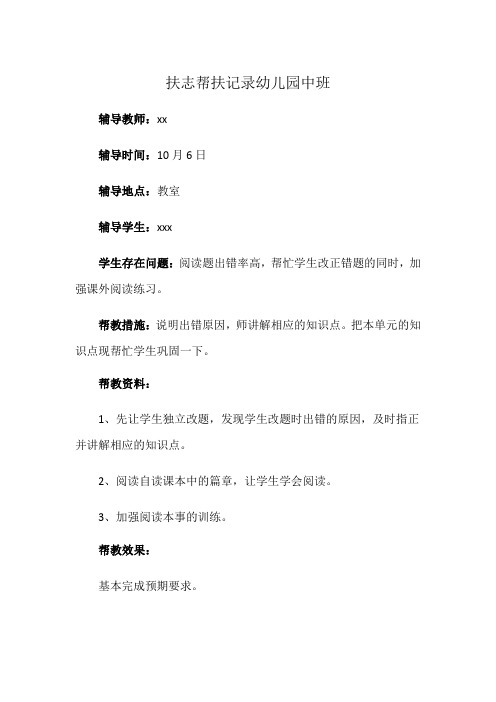 扶志帮扶记录幼儿园中班

辅导教师：xx

辅导时间：10 月 6 日

辅导地点：教室

辅导学生：xxx

学生存在问题：阅读题出错率高，帮忙学生改正错题的同时，加强课外阅读练习。

帮教措施：说明出错原因，师讲解相应的知识点。把本单元的知识点现帮忙学生巩固一下。

帮教资料：

1、先让学生独立改题，发现学生改题时出错的原因，及时指正并讲解相应的知识点。

2、阅读自读课本中的篇章，让学生学会阅读。

3、加强阅读本事的训练。

帮教效果：

基本完成预期要求。